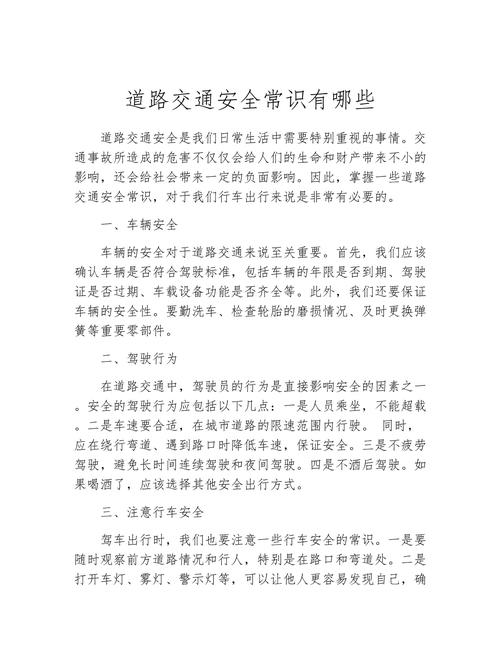 道路交通安全常识有哪些

道路交通安全是我们日常生活中需要特别重视的事情。交通事故所造成的危害不仅仅会给人们的生命和财产带来不小的影响，还会给社会带来一定的负面影响。因此，掌握一些道路交通安全常识，对于我们行车出行来说是非常有必要的。

一、车辆安全

车辆的安全对于道路交通来说至关重要。首先，我们应该确认车辆是否符合驾驶标准，包括车辆的年限是否到期、驾驶证是否过期、车载设备功能是否齐全等。此外，我们还要保证车辆的安全性。要勤洗车、检查轮胎的磨损情况、及时更换弹簧等重要零部件。

二、驾驶行为

在道路交通中，驾驶员的行为是直接影响安全的因素之一。安全的驾驶行为应包括以下几点：一是人员乘坐，不能超载。二是车速要合适，在城市道路的限速范围内行驶。 同时，应在绕行弯道、遇到路口时降低车速，保证安全。三是不疲劳驾驶，避免长时间连续驾驶和夜间驾驶。四是不酒后驾驶。如果喝酒了，应该选择其他安全出行方式。

三、注意行车安全

驾车出行时，我们也要注意一些行车安全的常识。一是要随时观察前方道路情况和行人，特别是在路口和弯道处。二是打开车灯、雾灯、警示灯等，可以让他人更容易发现自己，确